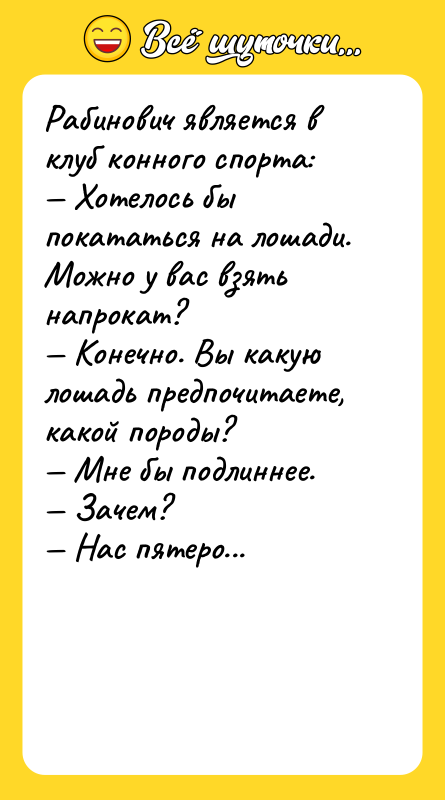 Всё шуточки...

Рабинович является в клуб конного спорта:
— Хотелось бы покататься на лошади. Можно у вас взять напрокат?
— Конечно. Вы какую лошадь предпочитаете, какой породы?
— Мне бы подлиннее.
— Зачем?
— Нас пятеро...